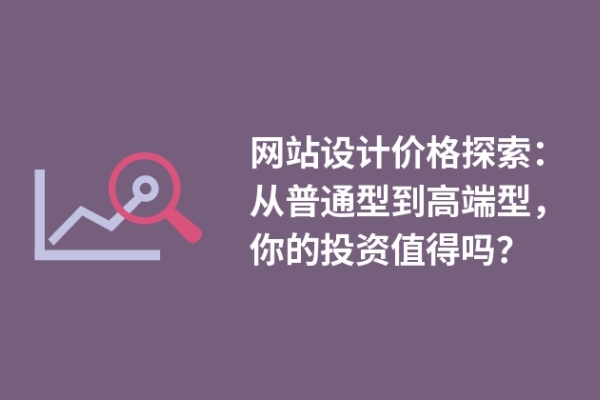 网站设计价格探索：从普通型到高端型，你的投资值得吗？